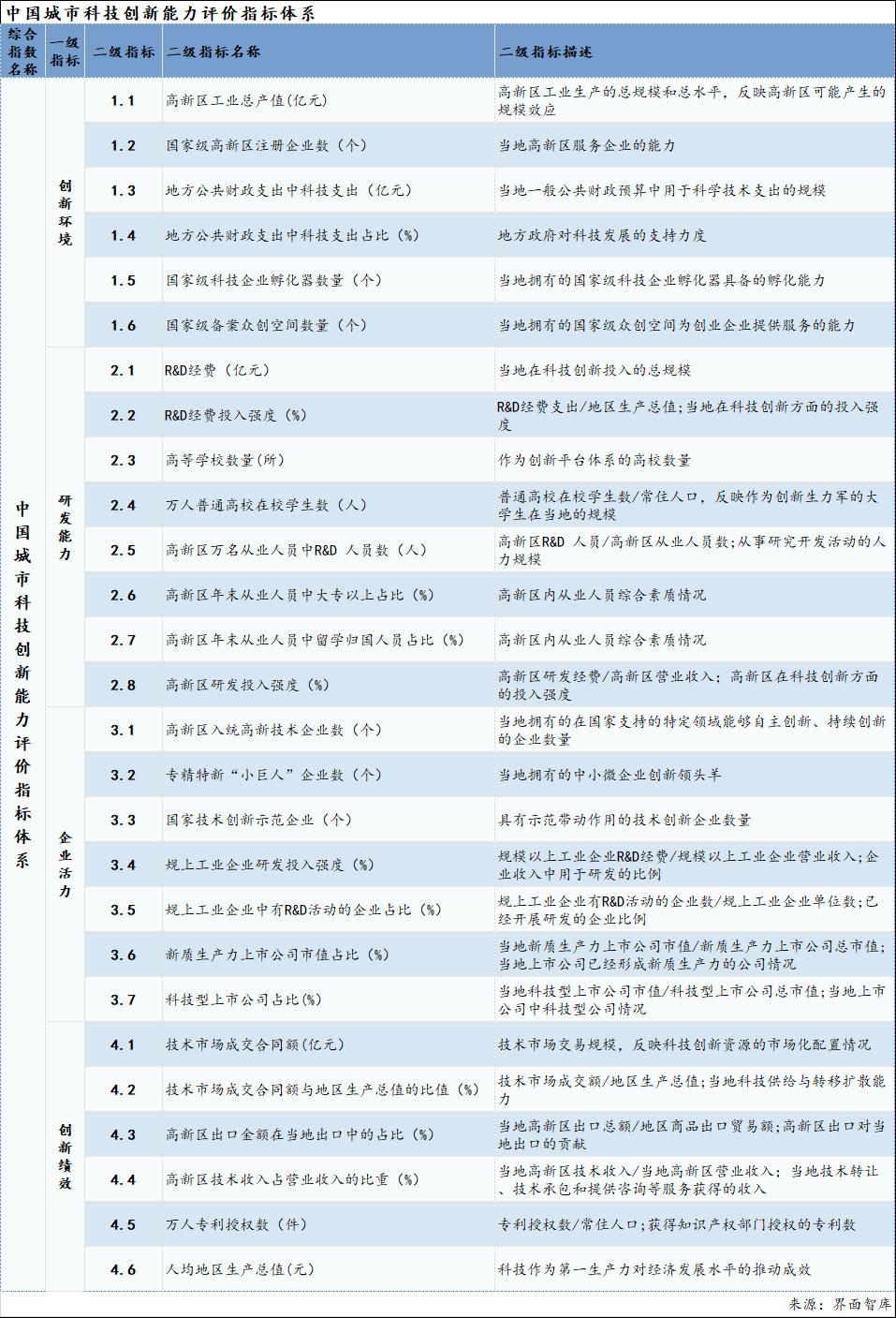 中国城市科技创新能力评价指标体系

| 综合指数名称 | 一级指标 | 二级指标 | 二级指标名称 | 二级指标描述 |
|---|---|---|---|---|
| 中国城市科技创新能力评价指标体系 | 创新环境 | 1.1 | 高新区工业总产值(亿元) | 高新区工业生产的总规模和总水平，反映高新区可能产生的规模效应 |
| | | 1.2 | 国家级高新区注册企业数（个） | 当地高新区服务企业的能力 |
| | | 1.3 | 地方公共财政支出中科技支出（亿元） | 当地一般公共财政预算中用于科学技术支出的规模 |
| | | 1.4 | 地方公共财政支出中科技支出占比（%） | 地方政府对科技发展的支持力度 |
| | | 1.5 | 国家级科技企业孵化器数量（个） | 当地拥有的国家级科技企业孵化器具备的孵化能力 |
| | | 1.6 | 国家级备案众创空间数量（个） | 当地拥有的国家级众创空间为创业企业提供服务的能力 |
| | 研发能力 | 2.1 | R&D经费（亿元） | 当地在科技创新投入的总规模 |
| | | 2.2 | R&D经费投入强度（%） | R&D经费支出/地区生产总值;当地在科技创新方面的投入强度 |
| | | 2.3 | 高等学校数量(所) | 作为创新平台体系的高校数量 |
| | | 2.4 | 万人普通高校在校学生数（人） | 普通高校在校学生数/常住人口，反映作为创新生力军的大学生在当地的规模 |
| | | 2.5 | 高新区万名从业人员中R&D 人员数（人） | 高新区R&D 人员/高新区从业人员数;从事研究开发活动的人力规模 |
| | | 2.6 | 高新区年末从业人员中大专以上占比（%） | 高新区内从业人员综合素质情况 |
| | | 2.7 | 高新区年末从业人员中留学归国人员占比（%） | 高新区内从业人员综合素质情况 |
| | | 2.8 | 高新区研发投入强度（%） | 高新区研发经费/高新区营业收入；高新区在科技创新方面的投入强度 |
| | 企业活力 | 3.1 | 高新区入统高新技术企业数（个） | 当地拥有的在国家支持的特定领域能够自主创新、持续创新的企业数量 |
| | | 3.2 | 专精特新“小巨人”企业数（个） | 当地拥有的中小微企业创新领头羊 |
| | | 3.3 | 国家技术创新示范企业（个） | 具有示范带动作用的技术创新企业数量 |
| | | 3.4 | 规上工业企业研发投入强度（%） | 规模以上工业企业R&D经费/规模以上工业企业营业收入;企业收入中用于研发的比例 |
| | | 3.5 | 规上工业企业中有R&D活动的企业占比（%） | 规上工业企业有R&D活动的企业数/规上工业企业单位数;已经开展研发的企业比例 |
| | | 3.6 | 新质生产力上市公司市值占比（%） | 当地新质生产力上市公司市值/新质生产力上市公司总市值;当地上市公司已经形成新质生产力的公司情况 |
| | | 3.7 | 科技型上市公司占比(%) | 当地科技型上市公司市值/科技型上市公司总市值;当地上市公司中科技型公司情况 |
| | 创新绩效 | 4.1 | 技术市场成交合同额(亿元) | 技术市场交易规模，反映科技创新资源的市场化配置情况 |
| | | 4.2 | 技术市场成交合同额与地区生产总值的比值（%） | 技术市场成交额/地区生产总值;当地科技供给与转移扩散能力 |
| | | 4.3 | 高新区出口金额在当地出口中的占比（%） | 当地高新区出口总额/地区商品出口贸易额;高新区出口对当地出口的贡献 |
| | | 4.4 | 高新区技术收入占营业收入的比重（%） | 当地高新区技术收入/当地高新区营业收入；当地技术转让、技术承包和提供咨询等服务获得的收入 |
| | | 4.5 | 万人专利授权数（件） | 专利授权数/常住人口;获得知识产权部门授权的专利数 |
| | | 4.6 | 人均地区生产总值(元) | 科技作为第一生产力对经济发展水平的推动成效 |

来源：界面智库